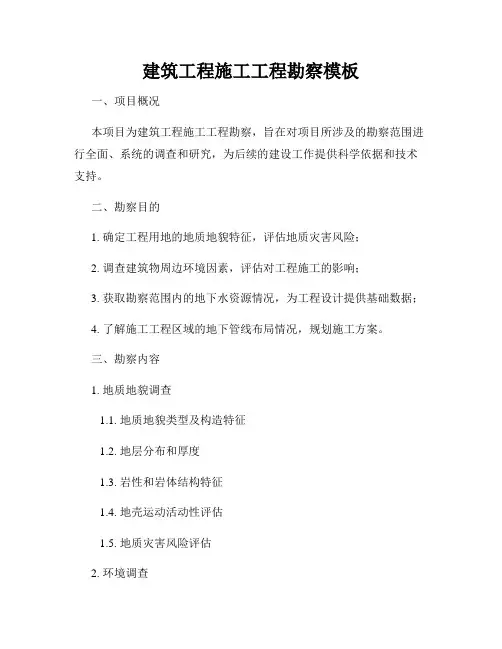 建筑工程施工工程勘察模板

一、项目概况

本项目为建筑工程施工工程勘察，旨在对项目所涉及的勘察范围进行全面、系统的调查和研究，为后续的建设工作提供科学依据和技术支持。

二、勘察目的

1. 确定工程用地的地质地貌特征，评估地质灾害风险；

2. 调查建筑物周边环境因素，评估对工程施工的影响；

3. 获取勘察范围内的地下水资源情况，为工程设计提供基础数据；

4. 了解施工工程区域的地下管线布局情况，规划施工方案。

三、勘察内容

1. 地质地貌调查

1.1. 地质地貌类型及构造特征

1.2. 地层分布和厚度

1.3. 岩性和岩体结构特征

1.4. 地壳运动活动性评估

1.5. 地质灾害风险评估

2. 环境调查